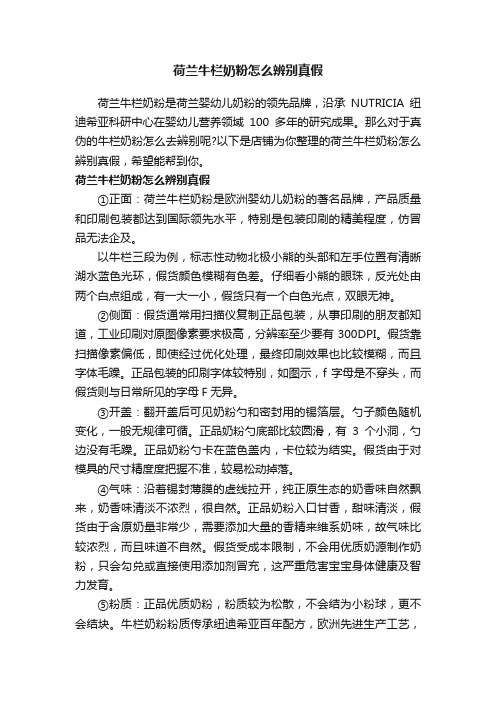 荷兰牛栏奶粉怎么辨别真假

荷兰牛栏奶粉是荷兰婴幼儿奶粉的领先品牌，沿承 NUTRICIA 纽迪希亚科研中心在婴幼儿营养领域 100 多年的研究成果。那么对于真伪的牛栏奶粉怎么去辨别呢?以下是店铺为你整理的荷兰牛栏奶粉怎么辨别真假，希望能帮到你。

荷兰牛栏奶粉怎么辨别真假

①正面：荷兰牛栏奶粉是欧洲婴幼儿奶粉的著名品牌，产品质量和印刷包装都达到国际领先水平，特别是包装印刷的精美程度，仿冒品无法企及。

以牛栏三段为例，标志性动物北极小熊的头部和左手位置有清晰湖水蓝色光环，假货颜色模糊有色差。仔细看小熊的眼珠，反光处由两个白点组成，有一大一小，假货只有一个白色光点，双眼无神。

②侧面：假货通常用扫描仪复制正品包装，从事印刷的朋友都知道，工业印刷对原图像素要求极高，分辨率至少要有 300DPI。假货靠扫描像素偏低，即使经过优化处理，最终印刷效果也比较模糊，而且字体毛躁。正品包装的印刷字体较特别，如图示，f 字母是不穿头，而假货则与日常所见的字母 F 无异。

③开盖：翻开盖后可见奶粉勺和密封用的锡箔层。勺子颜色随机变化，一般无规律可循。正品奶粉勺底部比较圆滑，有 3 个小洞，勺边没有毛躁。正品奶粉勺卡在蓝色盖内，卡位较为结实。假货由于对模具的尺寸精度度把握不准，较易松动掉落。

④气味：沿着锡封薄膜的虚线拉开，纯正原生态的奶香味自然飘来，奶香味清淡不浓烈，很自然。正品奶粉入口甘香，甜味清淡，假货由于含原奶量非常少，需要添加大量的香精来维系奶味，故气味比较浓烈，而且味道不自然。假货受成本限制，不会用优质奶源制作奶粉，只会勾兑或直接使用添加剂冒充，这严重危害宝宝身体健康及智力发育。

⑤粉质：正品优质奶粉，粉质较为松散，不会结为小粉球，更不会结块。牛栏奶粉粉质传承纽迪希亚百年配方，欧洲先进生产工艺，